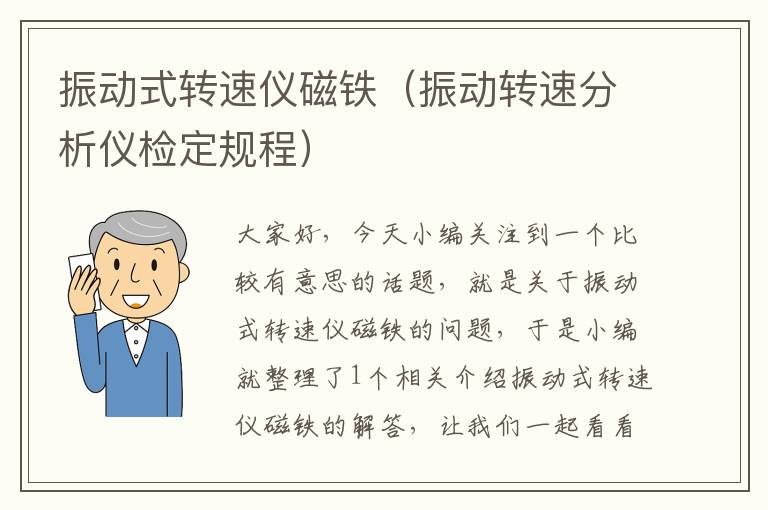 振动式转速仪磁铁（振动转速分析仪检定规程）

大家好，今天小编关注到一个比较有意思的话题，就是关于振动式转速仪磁铁的问题，于是小编就整理了1个相关介绍振动式转速仪磁铁的解答，让我们一起看看